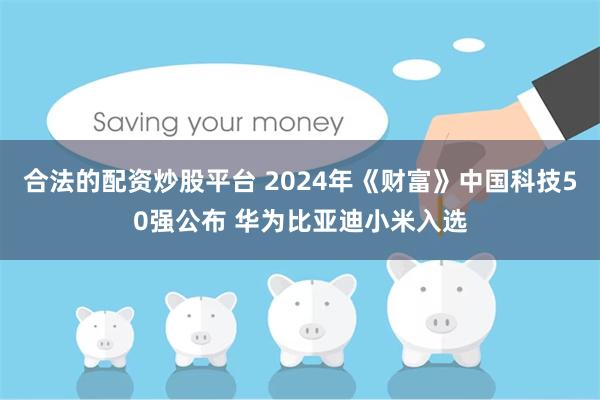 Saving your money

合法的配资炒股平台 2024年《财富》中国科技50强公布 华为比亚迪小米入选